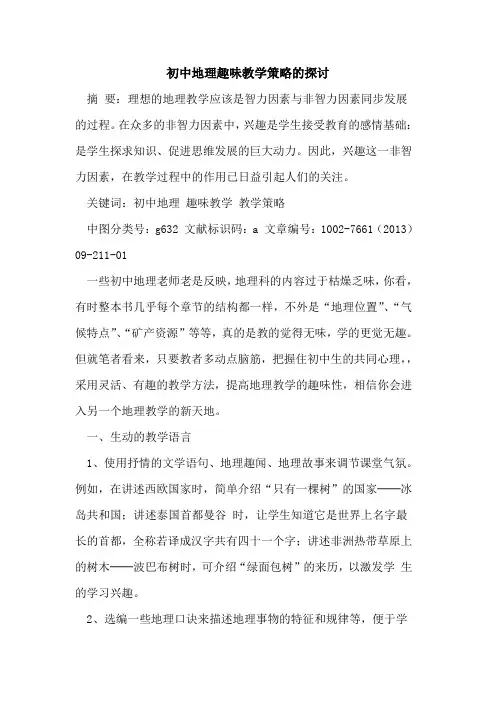 初中地理趣味教学策略的探讨

摘 要：理想的地理教学应该是智力因素与非智力因素同步发展的过程。在众多的非智力因素中，兴趣是学生接受教育的感情基础；是学生探求知识、促进思维发展的巨大动力。因此，兴趣这一非智力因素，在教学过程中的作用已日益引起人们的关注。

关键词：初中地理 趣味教学 教学策略

中图分类号：g632 文献标识码：a 文章编号：1002-7661（2013）09-211-01

一些初中地理老师老是反映，地理科的内容过于枯燥乏味，你看，有时整本书几乎每个章节的结构都一样，不外是“地理位置”、“气候特点”、“矿产资源”等等，真的是教的觉得无味，学的更觉无趣。但就笔者看来，只要教者多动点脑筋，把握住初中生的共同心理，，采用灵活、有趣的教学方法，提高地理教学的趣味性，相信你会进入另一个地理教学的新天地。

一、生动的教学语言

1、使用抒情的文学语句、地理趣闻、地理故事来调节课堂气氛。例如，在讲述西欧国家时，简单介绍“只有一棵树”的国家——冰岛共和国；讲述泰国首都曼谷 时，让学生知道它是世界上名字最长的首都，全称若译成汉字共有四十一个字；讲述非洲热带草原上的树木——波巴布树时，可介绍“绿面包树”的来历，以激发学 生的学习兴趣。

2、选编一些地理口诀来描述地理事物的特征和规律等，便于学